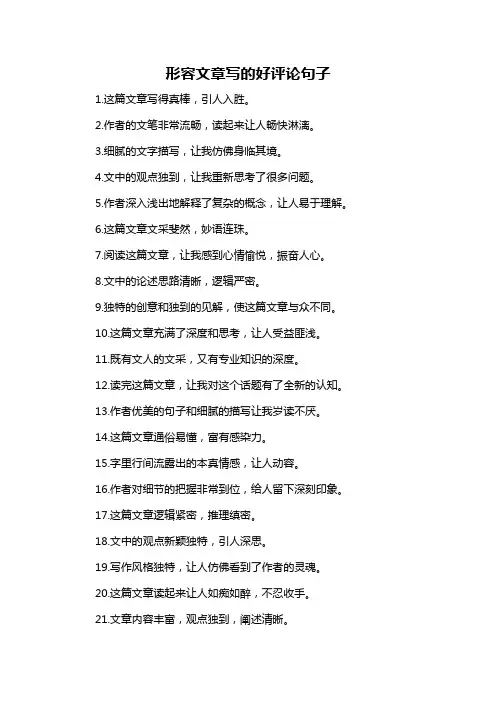 形容文章写的好评论句子

1.这篇文章写得真棒，引人入胜。

2.作者的文笔非常流畅，读起来让人畅快淋漓。

3.细腻的文字描写，让我仿佛身临其境。

4.文中的观点独到，让我重新思考了很多问题。

5.作者深入浅出地解释了复杂的概念，让人易于理解。

6.这篇文章文采斐然，妙语连珠。

7.阅读这篇文章，让我感到心情愉悦，振奋人心。

8.文中的论述思路清晰，逻辑严密。

9.独特的创意和独到的见解，使这篇文章与众不同。

10.这篇文章充满了深度和思考，让人受益匪浅。

11.既有文人的文采，又有专业知识的深度。

12.读完这篇文章，让我对这个话题有了全新的认知。

13.作者优美的句子和细腻的描写让我岁读不厌。

14.这篇文章通俗易懂，富有感染力。

15.字里行间流露出的本真情感，让人动容。

16.作者对细节的把握非常到位，给人留下深刻印象。

17.这篇文章逻辑紧密，推理缜密。

18.文中的观点新颖独特，引人深思。

19.写作风格独特，让人仿佛看到了作者的灵魂。

20.这篇文章读起来让人如痴如醉，不忍收手。

21.文章内容丰富，观点独到，阐述清晰。